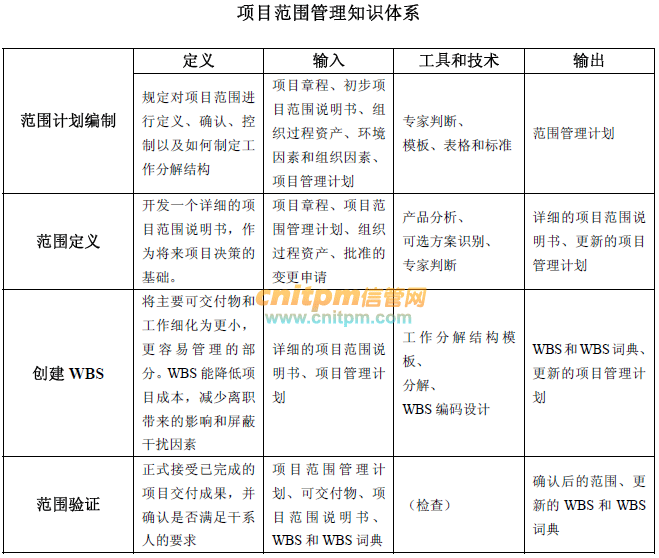 项目范围管理知识体系

| | 定义 | 输入 | 工具和技术 | 输出 |
|---|---|---|---|---|
| 范围计划编制 | 规定对项目范围进行定义、确认、控制以及如何制定工作分解结构 | 项目章程、初步项目范围说明书、组织过程资产、环境因素和组织因素、项目管理计划 | 专家判断、模板、表格和标准 | 范围管理计划 |
| 范围定义 | 开发一个详细的项目范围说明书，作为将来项目决策的基础。 | 项目章程、项目范围管理计划、组织过程资产、批准的变更申请 | 产品分析、可选方案识别、专家判断 | 详细的项目范围说明书、更新的项目管理计划 |
| 创建 WBS | 将主要可交付物和工作细化为更小，更容易管理的部分。WBS 能降低项目成本，减少离职带来的影响和屏蔽干扰因素 | 详细的项目范围说明书、项目管理计划 | 工作分解结构模板、分解、WBS 编码设计 | WBS 和 WBS 词典、更新的项目管理计划 |
| 范围验证 | 正式接受已完成的项目交付成果，并确认是否满足干系人的要求 | 项目范围管理计划、可交付物、项目范围说明书、WBS 和 WBS 词典 | （检查） | 确认后的范围、更新的 WBS 和 WBS 词典 |

cnitpm信管网
www.cnitpm.com